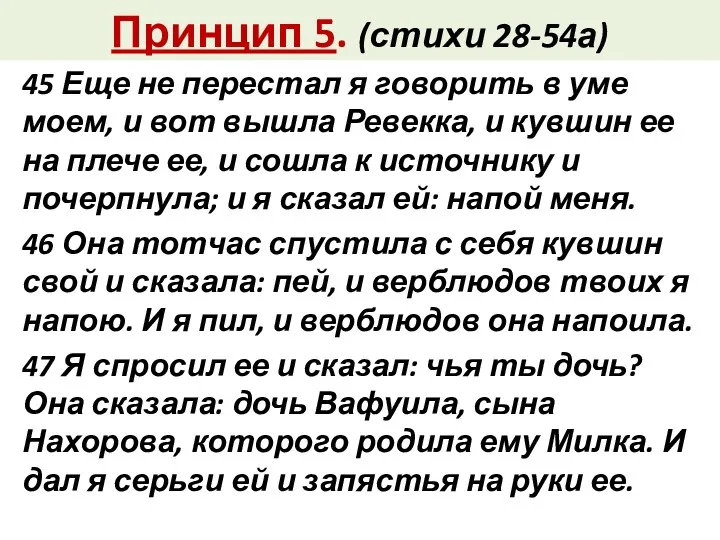 Принцип 5. (стихи 28-54а)

45 Еще не перестал я говорить в уме моем, и вот вышла Ревекка, и кувшин ее на плече ее, и сошла к источнику и почерпнула; и я сказал ей: напой меня.

46 Она тотчас спустила с себя кувшин свой и сказала: пей, и верблюдов твоих я напою. И я пил, и верблюдов она напоила.

47 Я спросил ее и сказал: чья ты дочь? Она сказала: дочь Вафуила, сына Нахорова, которого родила ему Милка. И дал я серьги ей и запястья на руки ее.